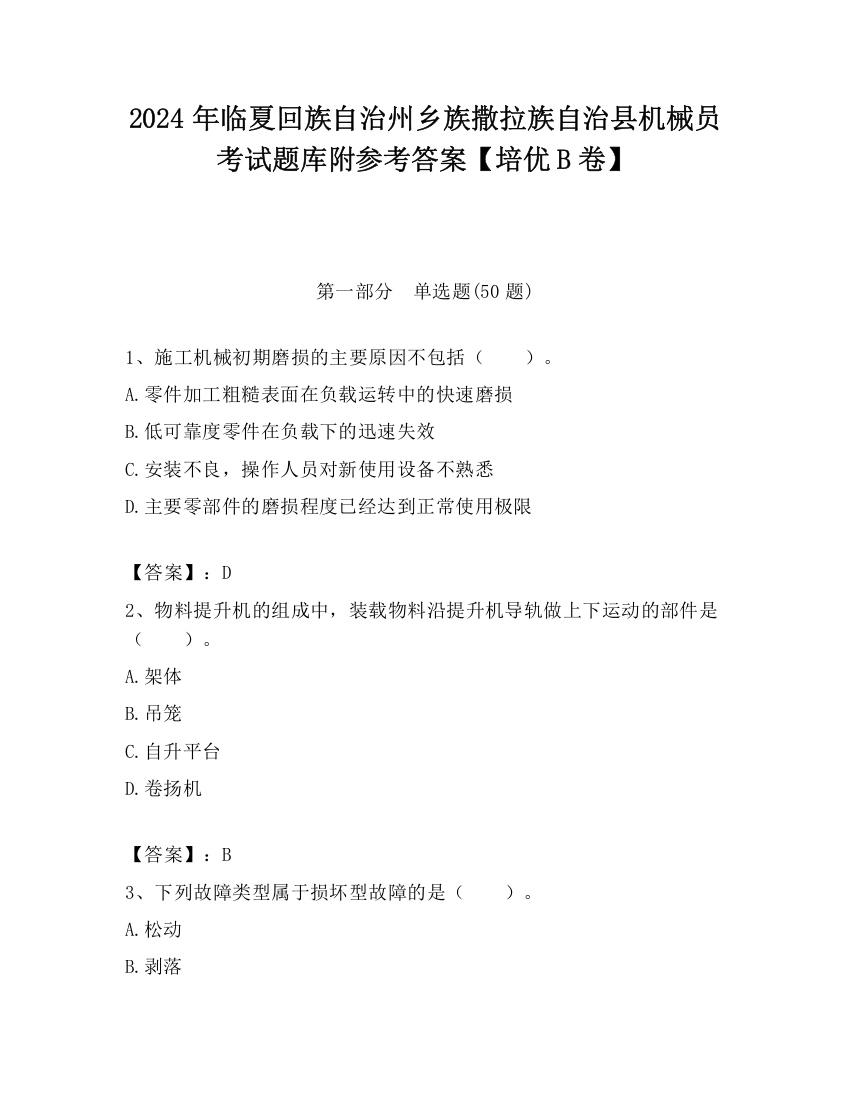 2024 年临夏回族自治州乡族撒拉族自治县机械员考试题库附参考答案【培优 B 卷】

第一部分　单选题(50 题)

1、施工机械初期磨损的主要原因不包括（　　）。

A.零件加工粗糙表面在负载运转中的快速磨损

B.低可靠度零件在负载下的迅速失效

C.安装不良，操作人员对新使用设备不熟悉

D.主要零部件的磨损程度已经达到正常使用极限

【答案】：D

2、物料提升机的组成中，装载物料沿提升机导轨做上下运动的部件是（　　）。

A.架体

B.吊笼

C.自升平台

D.卷扬机

【答案】：B

3、下列故障类型属于损坏型故障的是（　　）。

A.松动

B.剥落